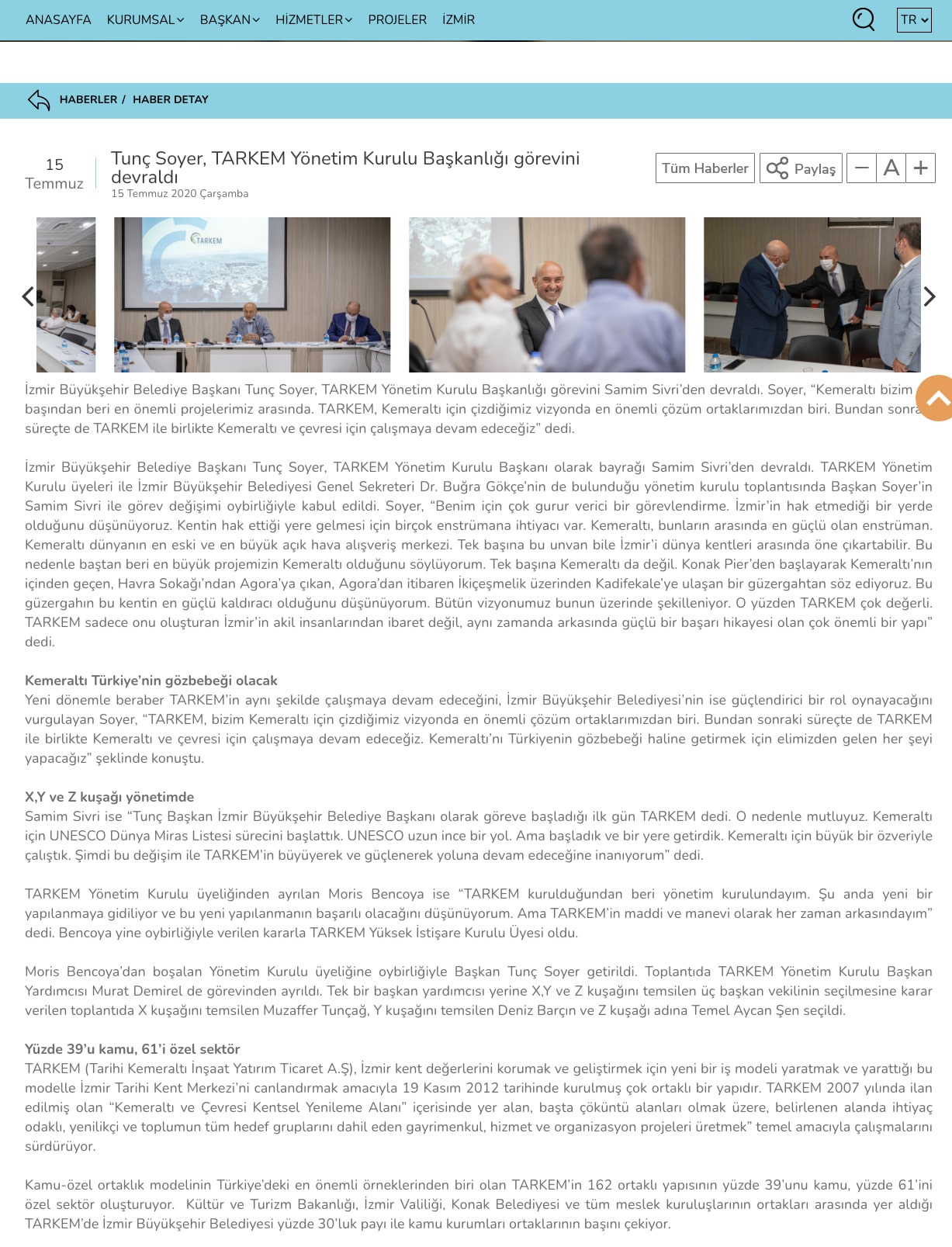 ANASAYFA KURUMSAL BAŞKAN HİZMETLER PROJELER İZMİR

TR

HABERLER / HABER DETAY

15
Temmuz

Tunç Soyer, TARKEM Yönetim Kurulu Başkanlığı görevini devraldı
15 Temmuz 2020 Çarşamba

Tüm Haberler Paylaş A

TARKEM

İzmir Büyükşehir Belediye Başkanı Tunç Soyer, TARKEM Yönetim Kurulu Başkanlığı görevini Samim Sivri'den devraldı. Soyer, "Kemeraltı bizim başından beri en önemli projelerimiz arasında. TARKEM, Kemeraltı için çizdiğimiz vizyonda en önemli çözüm ortaklarımızdan biri. Bundan sonra süreçte de TARKEM ile birlikte Kemeraltı ve çevresi için çalışmaya devam edeceğiz" dedi.

İzmir Büyükşehir Belediye Başkanı Tunç Soyer, TARKEM Yönetim Kurulu Başkanı olarak bayrağı Samim Sivri'den devraldı. TARKEM Yönetim Kurulu üyeleri ile İzmir Büyükşehir Belediyesi Genel Sekreteri Dr. Buğra Gökçe'nin de bulunduğu yönetim kurulu toplantısında Başkan Soyer'in Samim Sivri ile görev değişimi oybirliğiyle kabul edildi. Soyer, "Benim için çok gurur verici bir görevlendirme. İzmir'in hak etmediği bir yerde olduğunu düşünüyoruz. Kentin hak ettiği yere gelmesi için birçok enstrümana ihtiyacı var. Kemeraltı, bunların arasında en güçlü olan enstrüman. Kemeraltı dünyanın en eski ve en büyük açık hava alışveriş merkezi. Tek başına bu unvan bile İzmir'i dünya kentleri arasında öne çıkartabilir. Bu nedenle baştan beri en büyük projemizin Kemeraltı olduğunu söylüyorum. Tek başına Kemeraltı da değil. Konak Pier'den başlayarak Kemeraltı'nın içinden geçen, Havra Sokağı'ndan Agora'ya çıkan, Agora'dan itibaren İkiçeşmelik üzerinden Kadifekale'ye ulaşan bir güzergahtan söz ediyoruz. Bu güzergahın bu kentin en güçlü kaldıracı olduğunu düşünüyorum. Bütün vizyonumuz bunun üzerinde şekilleniyor. O yüzden TARKEM çok değerli. TARKEM sadece onu oluşturan İzmir'in akil insanlarından ibaret değil, aynı zamanda arkasında güçlü bir başarı hikayesi olan çok önemli bir yapı" dedi.

Kemeraltı Türkiye'nin gözbebeği olacak
Yeni dönemle beraber TARKEM'in aynı şekilde çalışmaya devam edeceğini, İzmir Büyükşehir Belediyesi'nin ise güçlendirici bir rol oynayacağını vurgulayan Soyer, "TARKEM, bizim Kemeraltı için çizdiğimiz vizyonda en önemli çözüm ortaklarımızdan biri. Bundan sonraki süreçte de TARKEM ile birlikte Kemeraltı ve çevresi için çalışmaya devam edeceğiz. Kemeraltı'nı Türkiyenin gözbebeği haline getirmek için elimizden gelen her şeyi yapacağız" şeklinde konuştu.

X,Y ve Z kuşağı yönetimde
Samim Sivri ise "Tunç Başkan İzmir Büyükşehir Belediye Başkanı olarak göreve başladığı ilk gün TARKEM dedi. O nedenle mutluyuz. Kemeraltı için UNESCO Dünya Miras Listesi sürecini başlattık. UNESCO uzun ince bir yol. Ama başladık ve bir yere getirdik. Kemeraltı için büyük bir özveriyle çalıştık. Şimdi bu değişim ile TARKEM'in büyüyerek ve güçlenerek yoluna devam edeceğine inanıyorum" dedi.

TARKEM Yönetim Kurulu üyeliğinden ayrılan Moris Bencoya ise "TARKEM kurulduğundan beri yönetim kurulundayım. Şu anda yeni bir yapılanmaya gidiliyor ve bu yeni yapılanmanın başarılı olacağını düşünüyorum. Ama TARKEM'in maddi ve manevi olarak her zaman arkasındayım" dedi. Bencoya yine oybirliğiyle verilen kararla TARKEM Yüksek İstişare Kurulu Üyesi oldu.

Moris Bencoya'dan boşalan Yönetim Kurulu üyeliğine oybirliğiyle Başkan Tunç Soyer getirildi. Toplantıda TARKEM Yönetim Kurulu Başkan Yardımcısı Murat Demirel de görevinden ayrıldı. Tek bir başkan yardımcısı yerine X,Y ve Z kuşağını temsilen üç başkan vekilinin seçilmesine karar verilen toplantıda X kuşağını temsilen Muzaffer Tunçağ, Y kuşağını temsilen Deniz Barçın ve Z kuşağı adına Temel Aycan Şen seçildi.

Yüzde 39'u kamu, 61'i özel sektör
TARKEM (Tarihi Kemeraltı İnşaat Yatırım Ticaret A.Ş), İzmir kent değerlerini korumak ve geliştirmek için yeni bir iş modeli yaratmak ve yarattığı bu modelle İzmir Tarihi Kent Merkezi'ni canlandırmak amacıyla 19 Kasım 2012 tarihinde kurulmuş çok ortaklı bir yapıdır. TARKEM 2007 yılında ilan edilmiş olan "Kemeraltı ve Çevresi Kentsel Yenileme Alanı" içerisinde yer alan, başta çöküntü alanları olmak üzere, belirlenen alanda ihtiyaç odaklı, yenilikçi ve toplumun tüm hedef gruplarını dahil eden gayrimenkul, hizmet ve organizasyon projeleri üretmek" temel amacıyla çalışmalarını sürdürüyor.

Kamu-özel ortaklık modelinin Türkiye'deki en önemli örneklerinden biri olan TARKEM'in 162 ortaklı yapısının yüzde 39'unu kamu, yüzde 61'ini özel sektör oluşturuyor. Kültür ve Turizm Bakanlığı, İzmir Valiliği, Konak Belediyesi ve tüm meslek kuruluşlarının ortakları arasında yer aldığı TARKEM'de İzmir Büyükşehir Belediyesi yüzde 30'luk payı ile kamu kurumları ortaklarının başını çekiyor.